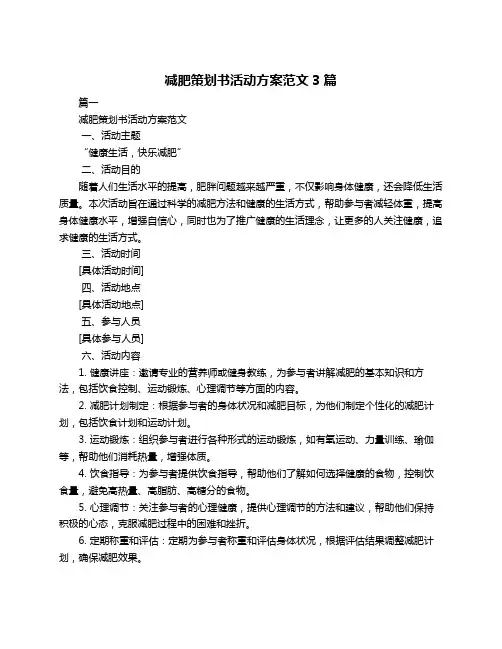 减肥策划书活动方案范文 3 篇

篇一

减肥策划书活动方案范文

一、活动主题

“健康生活，快乐减肥”

二、活动目的

随着人们生活水平的提高，肥胖问题越来越严重，不仅影响身体健康，还会降低生活质量。本次活动旨在通过科学的减肥方法和健康的生活方式，帮助参与者减轻体重，提高身体健康水平，增强自信心，同时也为了推广健康的生活理念，让更多的人关注健康，追求健康的生活方式。

三、活动时间

[具体活动时间]

四、活动地点

[具体活动地点]

五、参与人员

[具体参与人员]

六、活动内容

1. 健康讲座：邀请专业的营养师或健身教练，为参与者讲解减肥的基本知识和方法，包括饮食控制、运动锻炼、心理调节等方面的内容。

2. 减肥计划制定：根据参与者的身体状况和减肥目标，为他们制定个性化的减肥计划，包括饮食计划和运动计划。

3. 运动锻炼：组织参与者进行各种形式的运动锻炼，如有氧运动、力量训练、瑜伽等，帮助他们消耗热量，增强体质。

4. 饮食指导：为参与者提供饮食指导，帮助他们了解如何选择健康的食物，控制饮食量，避免高热量、高脂肪、高糖分的食物。

5. 心理调节：关注参与者的心理健康，提供心理调节的方法和建议，帮助他们保持积极的心态，克服减肥过程中的困难和挫折。

6. 定期称重和评估：定期为参与者称重和评估身体状况，根据评估结果调整减肥计划，确保减肥效果。